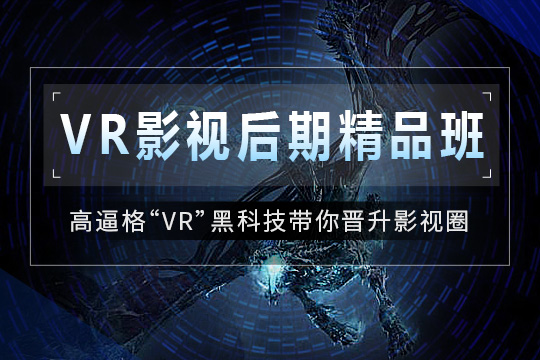 VR影视后期精品班

高逼格“VR”黑科技带你晋升影视圈